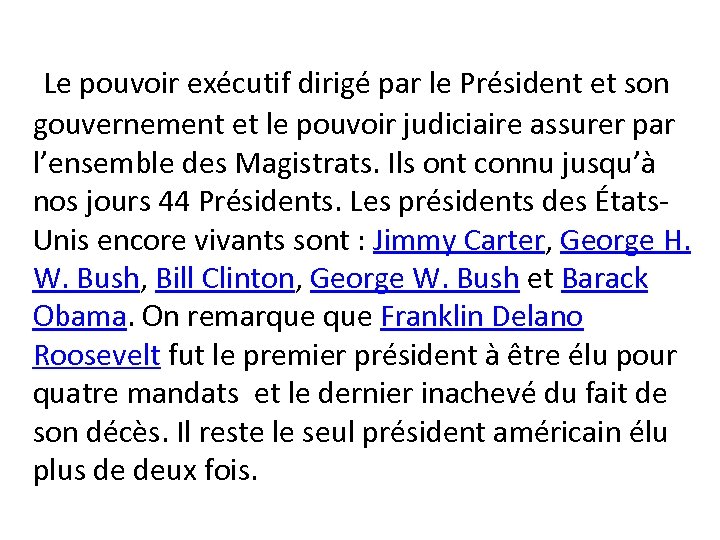 Le pouvoir exécutif dirigé par le Président et son gouvernement et le pouvoir judiciaire assurer par l’ensemble des Magistrats. Ils ont connu jusqu’à nos jours 44 Présidents. Les présidents des États-Unis encore vivants sont : Jimmy Carter, George H. W. Bush, Bill Clinton, George W. Bush et Barack Obama. On remarque que Franklin Delano Roosevelt fut le premier président à être élu pour quatre mandats et le dernier inachevé du fait de son décès. Il reste le seul président américain élu plus de deux fois.